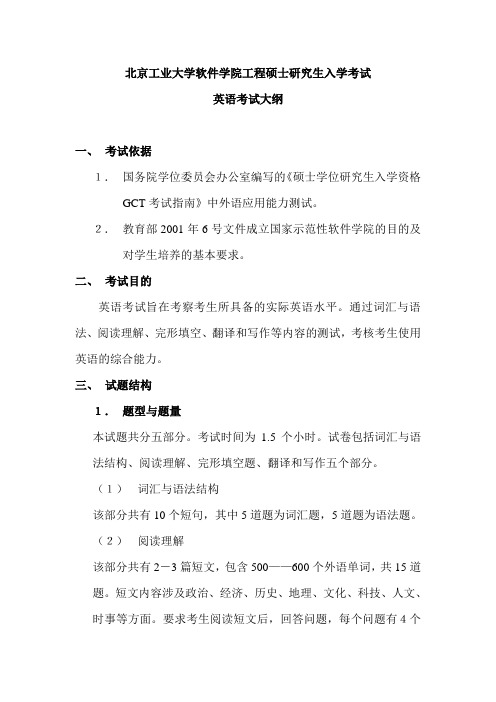 北京工业大学软件学院工程硕士研究生入学考试

英语考试大纲

一、 考试依据

1． 国务院学位委员会办公室编写的《硕士学位研究生入学资格GCT考试指南》中外语应用能力测试。

2． 教育部2001年6号文件成立国家示范性软件学院的目的及对学生培养的基本要求。

二、 考试目的

英语考试旨在考察考生所具备的实际英语水平。通过词汇与语法、阅读理解、完形填空、翻译和写作等内容的测试，考核考生使用英语的综合能力。

三、 试题结构

1． 题型与题量

本试题共分五部分。考试时间为 1.5 个小时。试卷包括词汇与语法结构、阅读理解、完形填空题、翻译和写作五个部分。

（1） 词汇与语法结构

该部分共有10个短句，其中5道题为词汇题，5道题为语法题。

（2） 阅读理解

该部分共有2－3篇短文，包含500——600个外语单词，共15道题。短文内容涉及政治、经济、历史、地理、文化、科技、人文、时事等方面。要求考生阅读短文后，回答问题，每个问题有4个